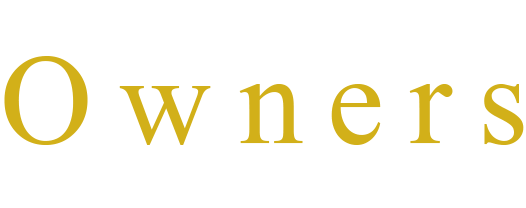 Owners